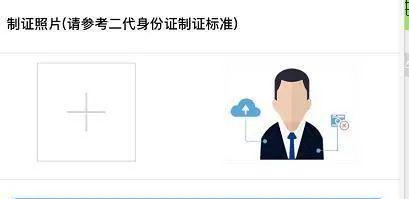 制证照片(请参考二代身份证制证标准)